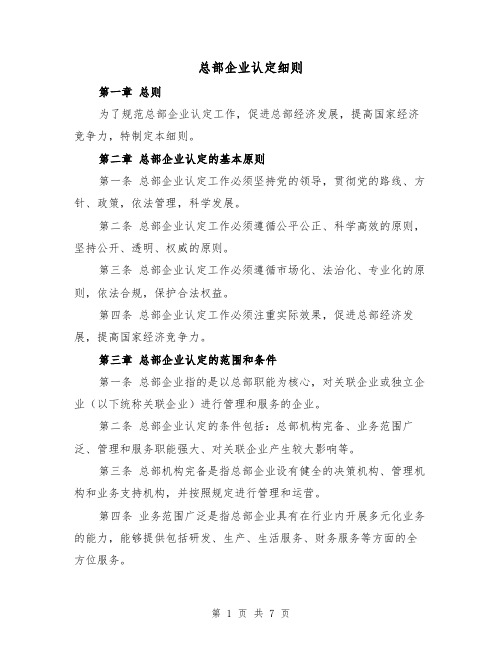 总部企业认定细则

第一章 总则

为了规范总部企业认定工作，促进总部经济发展，提高国家经济竞争力，特制定本细则。

第二章 总部企业认定的基本原则

第一条 总部企业认定工作必须坚持党的领导，贯彻党的路线、方针、政策，依法管理，科学发展。

第二条 总部企业认定工作必须遵循公平公正、科学高效的原则，坚持公开、透明、权威的原则。

第三条 总部企业认定工作必须遵循市场化、法治化、专业化的原则，依法合规，保护合法权益。

第四条 总部企业认定工作必须注重实际效果，促进总部经济发展，提高国家经济竞争力。

第三章 总部企业认定的范围和条件

第一条 总部企业指的是以总部职能为核心，对关联企业或独立企业（以下统称关联企业）进行管理和服务的企业。

第二条 总部企业认定的条件包括：总部机构完备、业务范围广泛、管理和服务职能强大、对关联企业产生较大影响等。

第三条 总部机构完备是指总部企业设有健全的决策机构、管理机构和业务支持机构，并按照规定进行管理和运营。

第四条 业务范围广泛是指总部企业具有在行业内开展多元化业务的能力，能够提供包括研发、生产、生活服务、财务服务等方面的全方位服务。

第 1 页 共 7 页